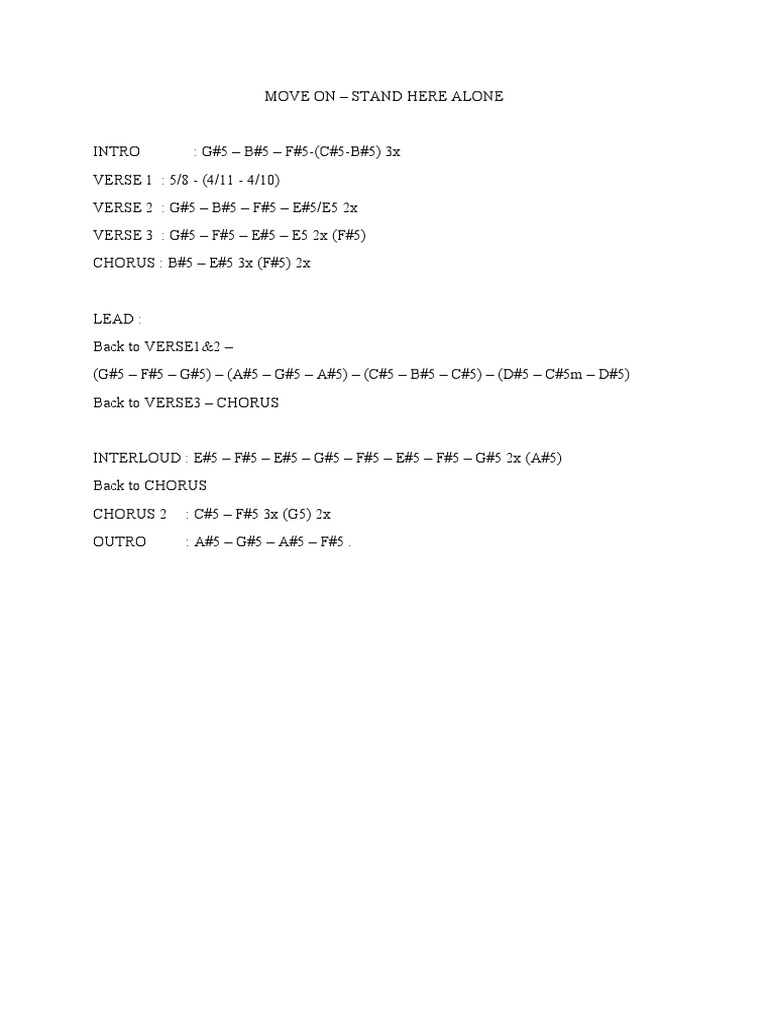 MOVE ON – STAND HERE ALONE

INTRO : G#5 – B#5 – F#5-(C#5-B#5) 3x

VERSE 1 : 5/8 - (4/11 - 4/10)

VERSE 2 : G#5 – B#5 – F#5 – E#5/E5 2x

VERSE 3 : G#5 – F#5 – E#5 – E5 2x (F#5)

CHORUS : B#5 – E#5 3x (F#5) 2x

LEAD :

Back to VERSE1&2 –

(G#5 – F#5 – G#5) – (A#5 – G#5 – A#5) – (C#5 – B#5 – C#5) – (D#5 – C#5m – D#5)

Back to VERSE3 – CHORUS

INTERLOUD : E#5 – F#5 – E#5 – G#5 – F#5 – E#5 – F#5 – G#5 2x (A#5)

Back to CHORUS

CHORUS 2 : C#5 – F#5 3x (G5) 2x

OUTRO : A#5 – G#5 – A#5 – F#5 .